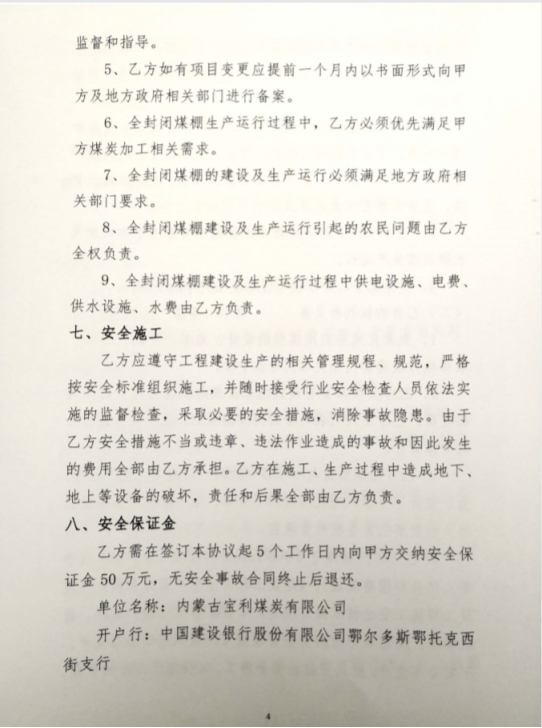 监督和指导。

5、乙方如有项目变更应提前一个月内以书面形式向甲方及地方政府相关部门进行备案。

6、全封闭煤棚生产运行过程中，乙方必须优先满足甲方煤炭加工相关需求。

7、全封闭煤棚的建设及生产运行必须满足地方政府相关部门要求。

8、全封闭煤棚建设及生产运行引起的农民问题由乙方全权负责。

9、全封闭煤棚建设及生产运行过程中供电设施、电费、供水设施、水费由乙方负责。

七、安全施工

乙方应遵守工程建设生产的相关管理规程、规范，严格按安全标准组织施工，并随时接受行业安全检查人员依法实施的监督检查，采取必要的安全措施，消除事故隐患。由于乙方安全措施不当或违章、违法作业造成的事故和因此发生的费用全部由乙方承担。乙方在施工、生产过程中造成地下、地上等设备的破坏，责任和后果全部由乙方负责。

八、安全保证金

乙方需在签订本协议起5个工作日内向甲方交纳安全保证金50万元，无安全事故合同终止后退还。

单位名称：内蒙古宝利煤炭有限公司

开户行：中国建设银行股份有限公司鄂尔多斯鄂托克西街支行

4